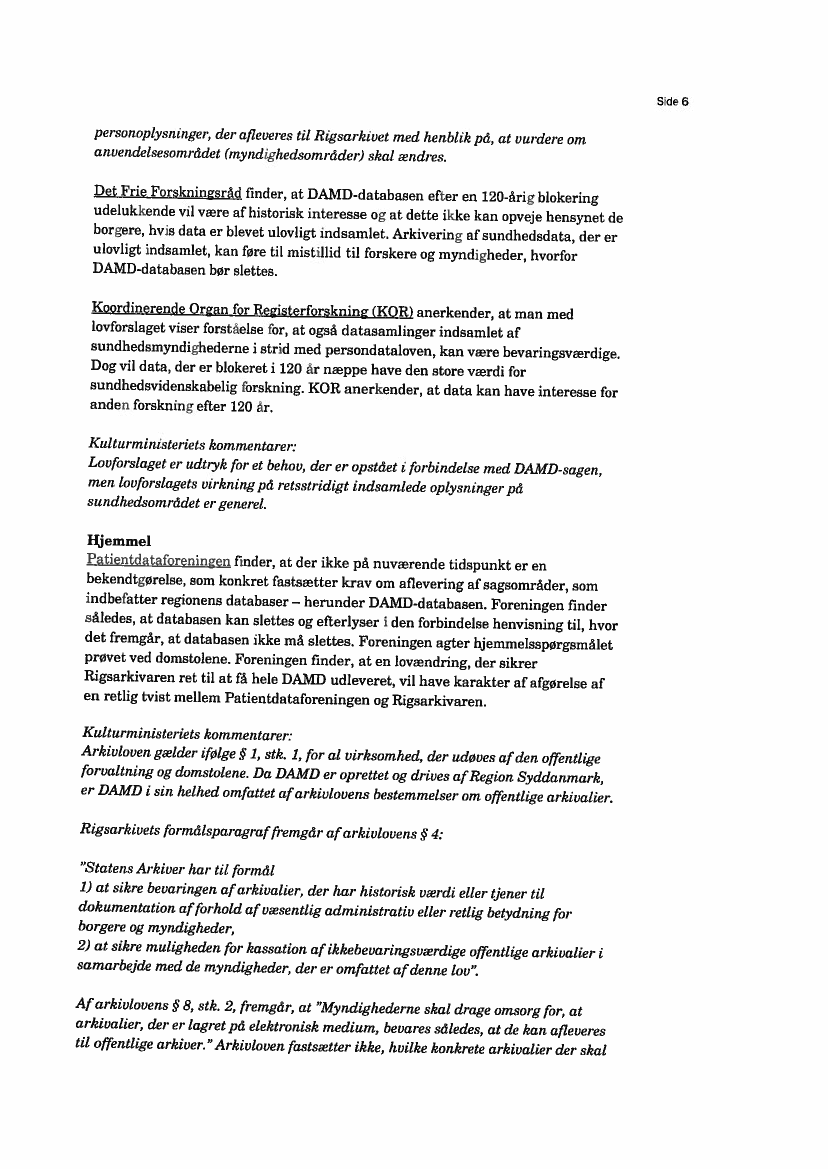 Side 6

personoplysninger, der afleveres til Rigsarkivet med henblik på, at vurdere om anvendelsesområdet (myndighedsområder) skal ændres.

Det Frie Forskningsråd finder, at DAMD-databasen efter en 120-årig blokering udelukkende vil være af historisk interesse og at dette ikke kan opveje hensynet de borgere, hvis data er blevet ulovligt indsamlet. Arkivering af sundhedsdata, der er ulovligt indsamlet, kan føre til mistillid til forskere og myndigheder, hvorfor DAMD-databasen bør slettes.

Koordinerende Organ for Registerforskning (KOR) anerkender, at man med lovforslaget viser forståelse for, at også datasamlinger indsamlet af sundhedsmyndighederne i strid med persondataloven, kan være bevaringsværdige. Dog vil data, der er blokeret i 120 år næppe have den store værdi for sundhedsvidenskabelig forskning. KOR anerkender, at data kan have interesse for anden forskning efter 120 år.

Kulturministeriets kommentarer:
Lovforslaget er udtryk for et behov, der er opstået i forbindelse med DAMD-sagen, men lovforslagets virkning på retsstridigt indsamlede oplysninger på sundhedsområdet er generel.

Hjemmel
Patientdataforeningen finder, at der ikke på nuværende tidspunkt er en bekendtgørelse, som konkret fastsætter krav om aflevering af sagsområder, som indbefatter regionens databaser – herunder DAMD-databasen. Foreningen finder således, at databasen kan slettes og efterlyser i den forbindelse henvisning til, hvor det fremgår, at databasen ikke må slettes. Foreningen agter hjemmelsspørgsmålet prøvet ved domstolene. Foreningen finder, at en lovændring, der sikrer Rigsarkivaren ret til at få hele DAMD udleveret, vil have karakter af afgørelse af en retlig tvist mellem Patientdataforeningen og Rigsarkivaren.

Kulturministeriets kommentarer:
Arkivloven gælder ifølge § 1, stk. 1, for al virksomhed, der udøves af den offentlige forvaltning og domstolene. Da DAMD er oprettet og drives af Region Syddanmark, er DAMD i sin helhed omfattet af arkivlovens bestemmelser om offentlige arkivalier.

Rigsarkivets formålsparagraf fremgår af arkivlovens § 4:

"Statens Arkiver har til formål
1) at sikre bevaringen af arkivalier, der har historisk værdi eller tjener til dokumentation af forhold af væsentlig administrativ eller retlig betydning for borgere og myndigheder,
2) at sikre muligheden for kassation af ikkebevaringsværdige offentlige arkivalier i samarbejde med de myndigheder, der er omfattet af denne lov".

Af arkivlovens § 8, stk. 2, fremgår, at "Myndighederne skal drage omsorg for, at arkivalier, der er lagret på elektronisk medium, bevares således, at de kan afleveres til offentlige arkiver." Arkivloven fastsætter ikke, hvilke konkrete arkivalier der skal